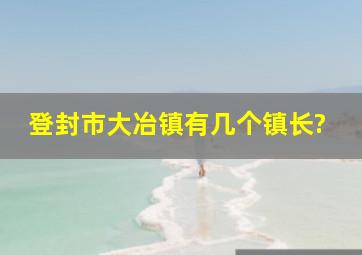 登封市大冶镇有几个镇长?